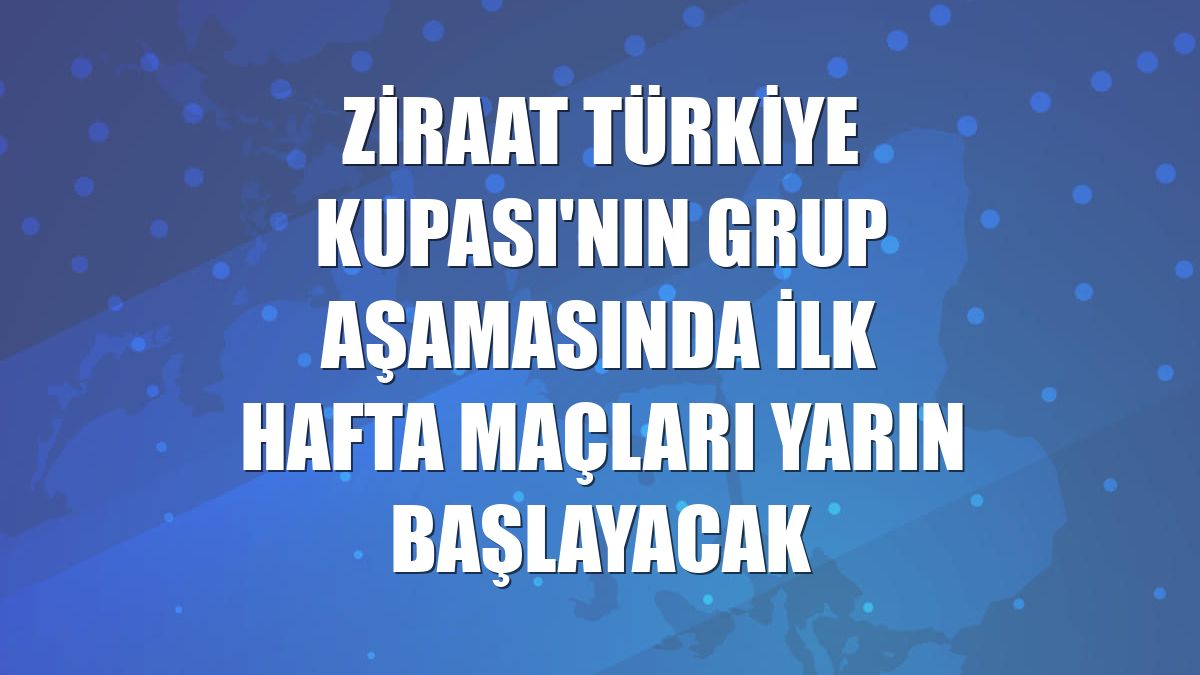 ZİRAAT TÜRKİYE KUPASI'NIN GRUP AŞAMASINDA İLK HAFTA MAÇLARI YARIN BAŞLAYACAK